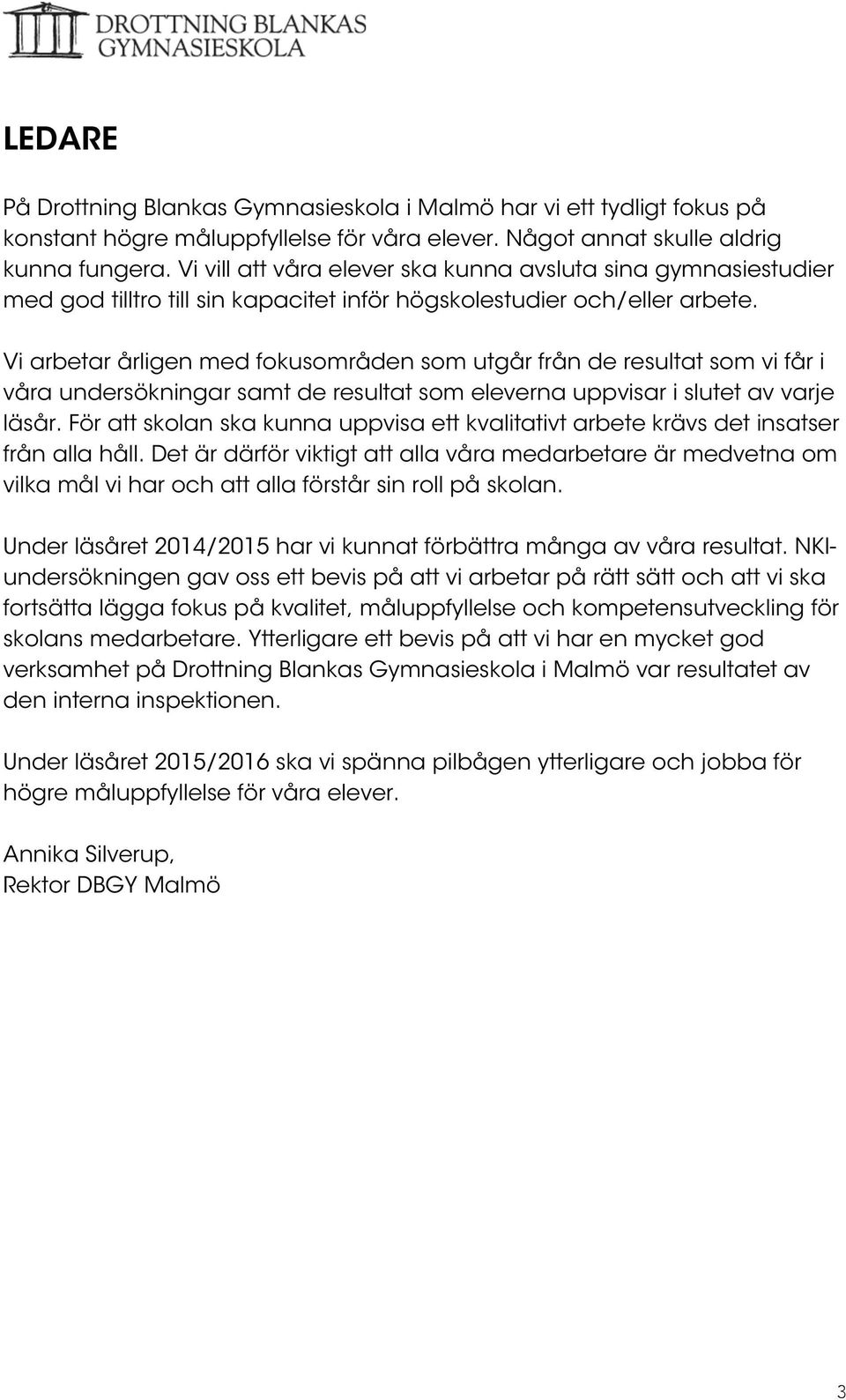 DROTTNING BLANKAS GYMNASIESKOLA

LEDARE

På Drottning Blankas Gymnasieskola i Malmö har vi ett tydligt fokus på konstant högre måluppfyllelse för våra elever. Något annat skulle aldrig kunna fungera. Vi vill att våra elever ska kunna avsluta sina gymnasiestudier med god tilltro till sin kapacitet inför högskolestudier och/eller arbete.

Vi arbetar årligen med fokusområden som utgår från de resultat som vi får i våra undersökningar samt de resultat som eleverna uppvisar i slutet av varje läsår. För att skolan ska kunna uppvisa ett kvalitativt arbete krävs det insatser från alla håll. Det är därför viktigt att alla våra medarbetare är medvetna om vilka mål vi har och att alla förstår sin roll på skolan.

Under läsåret 2014/2015 har vi kunnat förbättra många av våra resultat. NKI-undersökningen gav oss ett bevis på att vi arbetar på rätt sätt och att vi ska fortsätta lägga fokus på kvalitet, måluppfyllelse och kompetensutveckling för skolans medarbetare. Ytterligare ett bevis på att vi har en mycket god verksamhet på Drottning Blankas Gymnasieskola i Malmö var resultatet av den interna inspektionen.

Under läsåret 2015/2016 ska vi spänna pilbågen ytterligare och jobba för högre måluppfyllelse för våra elever.

Annika Silverup,
Rektor DBGY Malmö

3